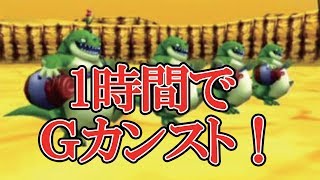 1時間で
Gカンスト！